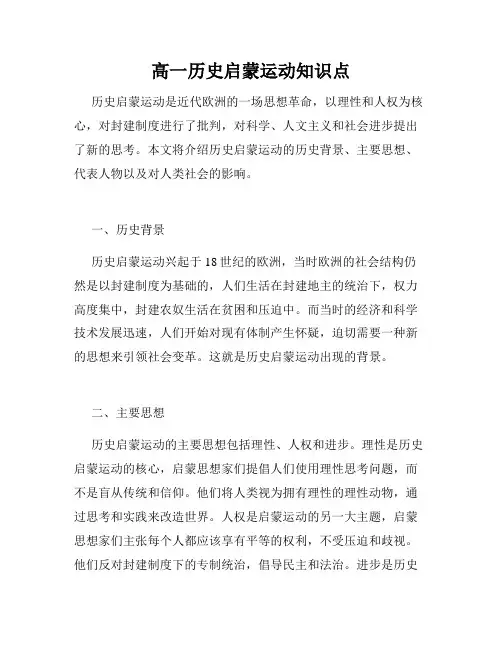 高一历史启蒙运动知识点

历史启蒙运动是近代欧洲的一场思想革命，以理性和人权为核心，对封建制度进行了批判，对科学、人文主义和社会进步提出了新的思考。本文将介绍历史启蒙运动的历史背景、主要思想、代表人物以及对人类社会的影响。

一、历史背景

历史启蒙运动兴起于18世纪的欧洲，当时欧洲的社会结构仍然是以封建制度为基础的，人们生活在封建地主的统治下，权力高度集中，封建农奴生活在贫困和压迫中。而当时的经济和科学技术发展迅速，人们开始对现有体制产生怀疑，迫切需要一种新的思想来引领社会变革。这就是历史启蒙运动出现的背景。

二、主要思想

历史启蒙运动的主要思想包括理性、人权和进步。理性是历史启蒙运动的核心，启蒙思想家们提倡人们使用理性思考问题，而不是盲从传统和信仰。他们将人类视为拥有理性的理性动物，通过思考和实践来改造世界。人权是启蒙运动的另一大主题，启蒙思想家们主张每个人都应该享有平等的权利，不受压迫和歧视。他们反对封建制度下的专制统治，倡导民主和法治。进步是历史